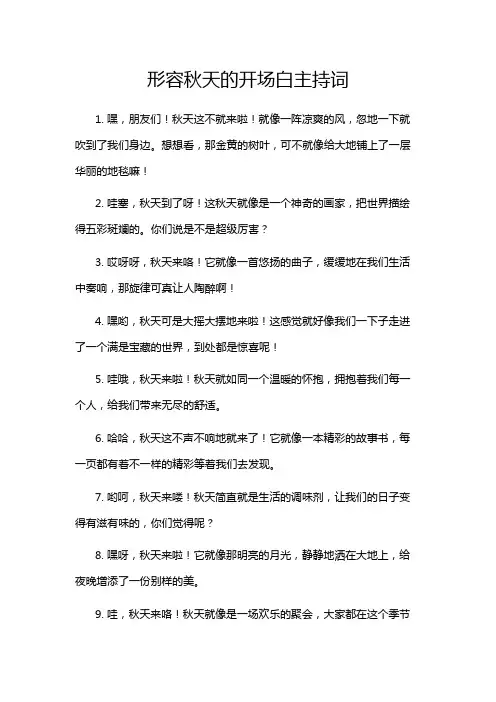 形容秋天的开场白主持词

1. 嘿，朋友们！秋天这不就来啦！就像一阵凉爽的风，忽地一下就吹到了我们身边。想想看，那金黄的树叶，可不就像给大地铺上了一层华丽的地毯嘛！

2. 哇塞，秋天到了呀！这秋天就像是一个神奇的画家，把世界描绘得五彩斑斓的。你们说是不是超级厉害？

3. 哎呀呀，秋天来咯！它就像一首悠扬的曲子，缓缓地在我们生活中奏响，那旋律可真让人陶醉啊！

4. 嘿哟，秋天可是大摇大摆地来啦！这感觉就好像我们一下子走进了一个满是宝藏的世界，到处都是惊喜呢！

5. 哇哦，秋天来啦！秋天就如同一个温暖的怀抱，拥抱着我们每一个人，给我们带来无尽的舒适。

6. 哈哈，秋天这不声不响地就来了！它就像一本精彩的故事书，每一页都有着不一样的精彩等着我们去发现。

7. 哟呵，秋天来喽！秋天简直就是生活的调味剂，让我们的日子变得有滋有味的，你们觉得呢？

8. 嘿呀，秋天来啦！它就像那明亮的月光，静静地洒在大地上，给夜晚增添了一份别样的美。

9. 哇，秋天来咯！秋天就像是一场欢乐的聚会，大家都在这个季节